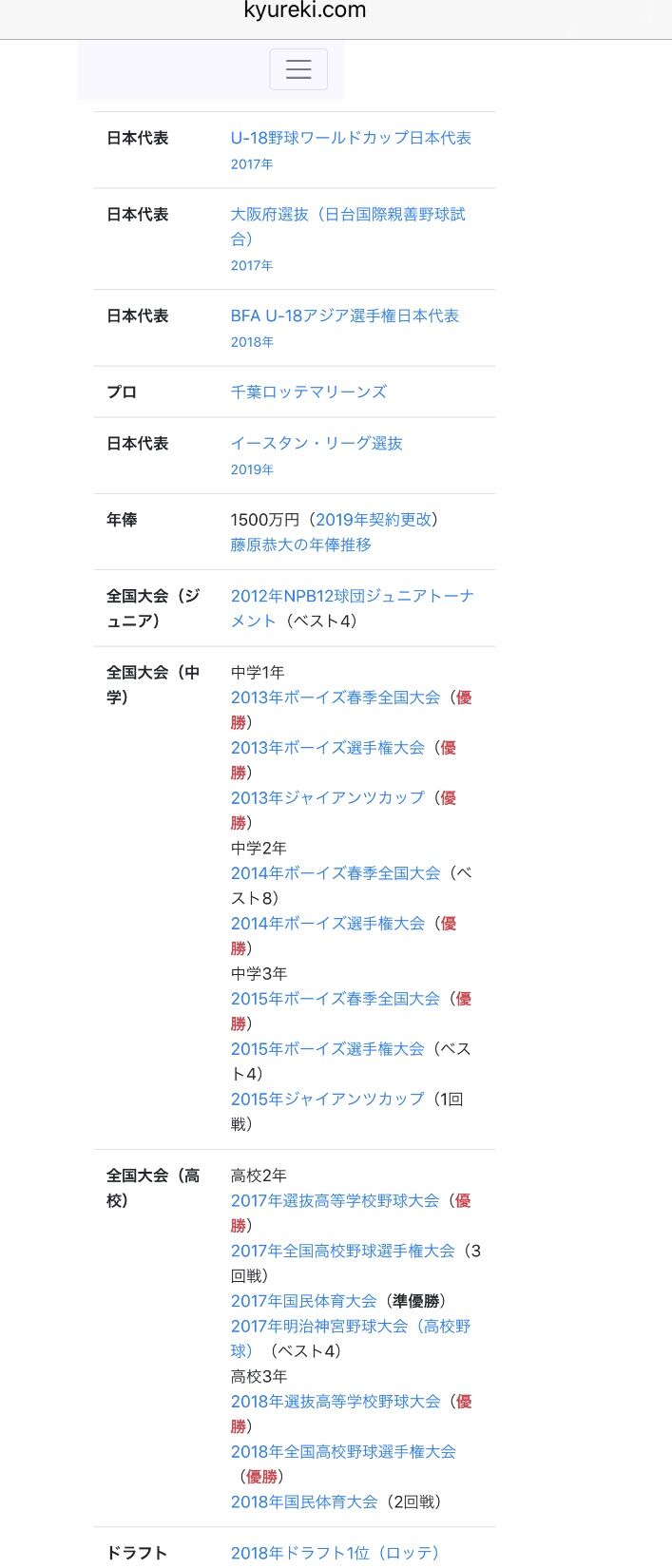 kyureki.com

| | |
|---|---|
| 日本代表 | U-18野球ワールドカップ日本代表 2017年 |
| 日本代表 | 大阪府選抜（日台国際親善野球試合） 2017年 |
| 日本代表 | BFA U-18アジア選手権日本代表 2018年 |
| プロ | 千葉ロッテマリーンズ |
| 日本代表 | イースタン・リーグ選抜 2019年 |
| 年俸 | 1500万円（2019年契約更改） 藤原恭大の年俸推移 |
| 全国大会（ジュニア） | 2012年NPB12球団ジュニアトーナメント（ベスト4） |
| 全国大会（中学） | 中学1年 2013年ボーイズ春季全国大会（優勝） 2013年ボーイズ選手権大会（優勝） 2013年ジャイアンツカップ（優勝） 中学2年 2014年ボーイズ春季全国大会（ベスト8） 2014年ボーイズ選手権大会（優勝） 中学3年 2015年ボーイズ春季全国大会（優勝） 2015年ボーイズ選手権大会（ベスト4） 2015年ジャイアンツカップ（1回戦） |
| 全国大会（高校） | 高校2年 2017年選抜高等学校野球大会（優勝） 2017年全国高校野球選手権大会（3回戦） 2017年国民体育大会（準優勝） 2017年明治神宮野球大会（高校野球）（ベスト4） 高校3年 2018年選抜高等学校野球大会（優勝） 2018年全国高校野球選手権大会（優勝） 2018年国民体育大会（2回戦） |
| ドラフト | 2018年ドラフト1位（ロッテ） |